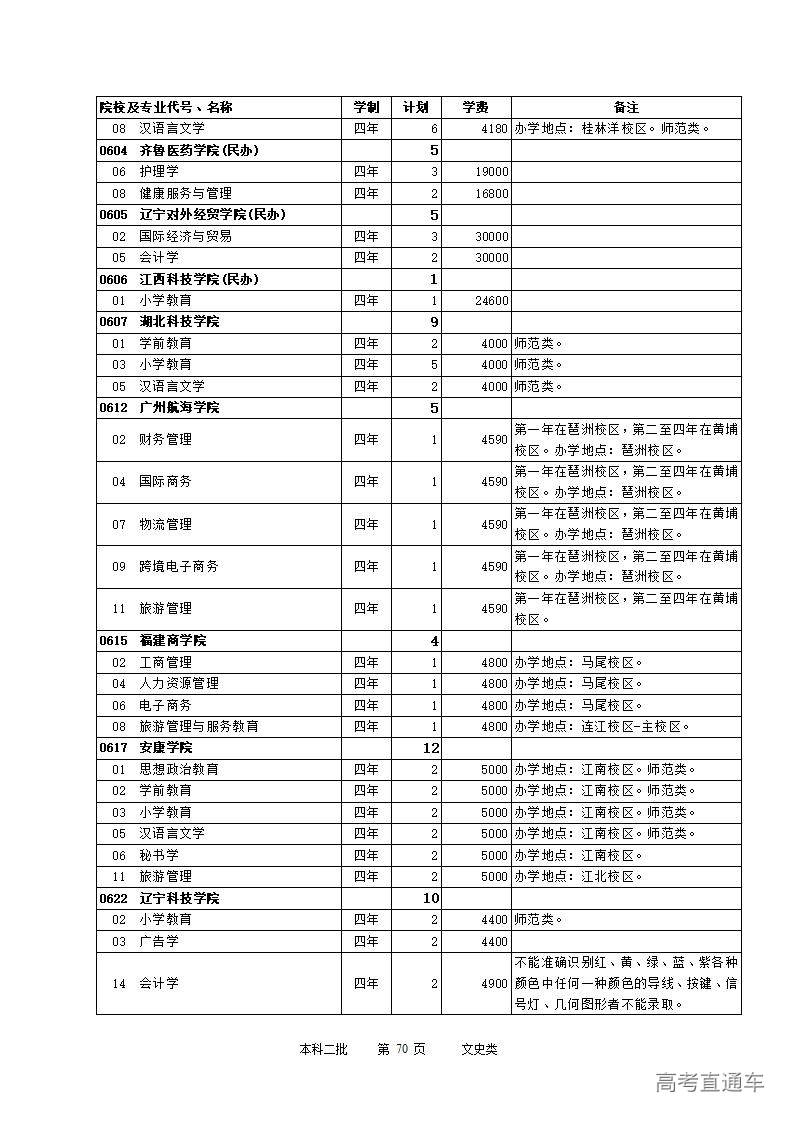 | 院校及专业代号、名称 | 学制 | 计划 | 学费 | 备注 |
|---|---|---|---|---|
| 08 汉语言文学 | 四年 | 6 | 4180 | 办学地点：桂林洋校区。师范类。 |
| 0604 齐鲁医药学院(民办) | | 5 | | |
| 06 护理学 | 四年 | 3 | 19000 | |
| 08 健康服务与管理 | 四年 | 2 | 16800 | |
| 0605 辽宁对外经贸学院(民办) | | 5 | | |
| 02 国际经济与贸易 | 四年 | 3 | 30000 | |
| 05 会计学 | 四年 | 2 | 30000 | |
| 0606 江西科技学院(民办) | | 1 | | |
| 01 小学教育 | 四年 | 1 | 24600 | |
| 0607 湖北科技学院 | | 9 | | |
| 01 学前教育 | 四年 | 2 | 4000 | 师范类。 |
| 03 小学教育 | 四年 | 5 | 4000 | 师范类。 |
| 05 汉语言文学 | 四年 | 2 | 4000 | 师范类。 |
| 0612 广州航海学院 | | 5 | | |
| 02 财务管理 | 四年 | 1 | 4590 | 第一年在琶洲校区，第二至四年在黄埔校区。办学地点：琶洲校区。 |
| 04 国际商务 | 四年 | 1 | 4590 | 第一年在琶洲校区，第二至四年在黄埔校区。办学地点：琶洲校区。 |
| 07 物流管理 | 四年 | 1 | 4590 | 第一年在琶洲校区，第二至四年在黄埔校区。办学地点：琶洲校区。 |
| 09 跨境电子商务 | 四年 | 1 | 4590 | 第一年在琶洲校区，第二至四年在黄埔校区。办学地点：琶洲校区。 |
| 11 旅游管理 | 四年 | 1 | 4590 | 第一年在琶洲校区，第二至四年在黄埔校区。 |
| 0615 福建商学院 | | 4 | | |
| 02 工商管理 | 四年 | 1 | 4800 | 办学地点：马尾校区。 |
| 04 人力资源管理 | 四年 | 1 | 4800 | 办学地点：马尾校区。 |
| 06 电子商务 | 四年 | 1 | 4800 | 办学地点：马尾校区。 |
| 08 旅游管理与服务教育 | 四年 | 1 | 4800 | 办学地点：连江校区-主校区。 |
| 0617 安康学院 | | 12 | | |
| 01 思想政治教育 | 四年 | 2 | 5000 | 办学地点：江南校区。师范类。 |
| 02 学前教育 | 四年 | 2 | 5000 | 办学地点：江南校区。师范类。 |
| 03 小学教育 | 四年 | 2 | 5000 | 办学地点：江南校区。师范类。 |
| 05 汉语言文学 | 四年 | 2 | 5000 | 办学地点：江南校区。师范类。 |
| 06 秘书学 | 四年 | 2 | 5000 | 办学地点：江南校区。 |
| 11 旅游管理 | 四年 | 2 | 5000 | 办学地点：江北校区。 |
| 0622 辽宁科技学院 | | 10 | | |
| 02 小学教育 | 四年 | 2 | 4400 | 师范类。 |
| 03 广告学 | 四年 | 2 | 4400 | |
| 14 会计学 | 四年 | 2 | 4900 | 不能准确识别红、黄、绿、蓝、紫各种颜色中任何一种颜色的导线、按键、信号灯、几何图形者不能录取。 |

本科二批 第 70 页 文史类

高考直通车